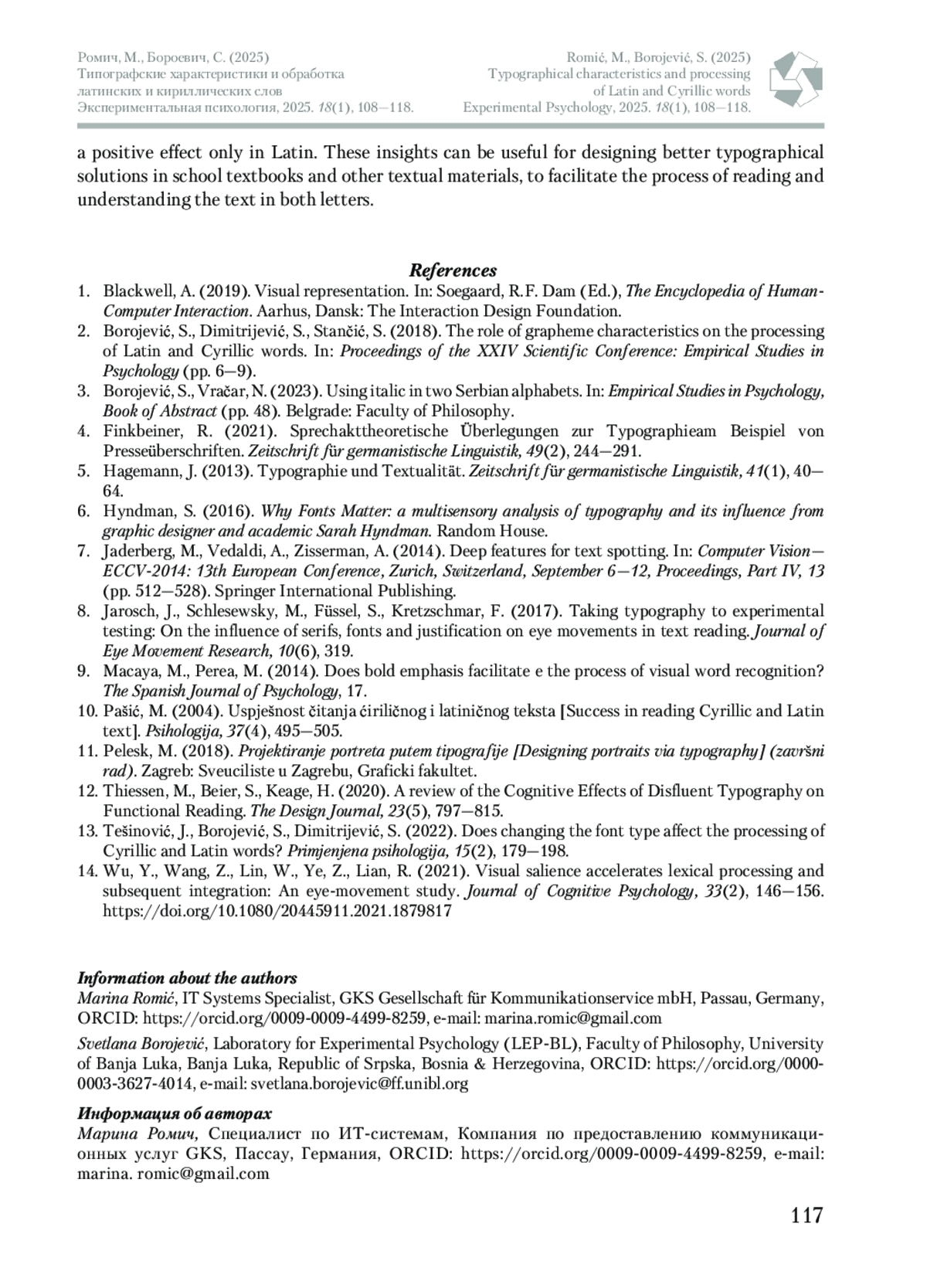 Ромич, М., Бороевич, С. (2025)
Типографские характеристики и обработка латинских и кириллических слов
Экспериментальная психология, 2025. 18(1), 108—118.

Romić, M., Borojević, S. (2025)
Typographical characteristics and processing of Latin and Cyrillic words
Experimental Psychology, 2025. 18(1), 108—118.

a positive effect only in Latin. These insights can be useful for designing better typographical solutions in school textbooks and other textual materials, to facilitate the process of reading and understanding the text in both letters.

References

1. Blackwell, A. (2019). Visual representation. In: Soegaard, R.F. Dam (Ed.), The Encyclopedia of Human-Computer Interaction. Aarhus, Dansk: The Interaction Design Foundation.
2. Borojević, S., Dimitrijević, S., Stančić, S. (2018). The role of grapheme characteristics on the processing of Latin and Cyrillic words. In: Proceedings of the XXIV Scientific Conference: Empirical Studies in Psychology (pp. 6—9).
3. Borojević, S., Vračar, N. (2023). Using italic in two Serbian alphabets. In: Empirical Studies in Psychology, Book of Abstract (pp. 48). Belgrade: Faculty of Philosophy.
4. Finkbeiner, R. (2021). Sprechakttheoretische Überlegungen zur Typographieam Beispiel von Presseüberschriften. Zeitschrift für germanistische Linguistik, 49(2), 244—291.
5. Hagemann, J. (2013). Typographie und Textualität. Zeitschrift für germanistische Linguistik, 41(1), 40—64.
6. Hyndman, S. (2016). Why Fonts Matter: a multisensory analysis of typography and its influence from graphic designer and academic Sarah Hyndman. Random House.
7. Jaderberg, M., Vedaldi, A., Zisserman, A. (2014). Deep features for text spotting. In: Computer Vision—ECCV-2014: 13th European Conference, Zurich, Switzerland, September 6—12, Proceedings, Part IV, 13 (pp. 512—528). Springer International Publishing.
8. Jarosch, J., Schlesewsky, M., Füssel, S., Kretzschmar, F. (2017). Taking typography to experimental testing: On the influence of serifs, fonts and justification on eye movements in text reading. Journal of Eye Movement Research, 10(6), 319.
9. Macaya, M., Perea, M. (2014). Does bold emphasis facilitate e the process of visual word recognition? The Spanish Journal of Psychology, 17.
10. Pašić, M. (2004). Uspješnost čitanja ćiriličnog i latiničnog teksta [Success in reading Cyrillic and Latin text]. Psihologija, 37(4), 495—505.
11. Pelesk, M. (2018). Projektiranje portreta putem tipografije [Designing portraits via typography] (završni rad). Zagreb: Sveuciliste u Zagrebu, Graficki fakultet.
12. Thiessen, M., Beier, S., Keage, H. (2020). A review of the Cognitive Effects of Disfluent Typography on Functional Reading. The Design Journal, 23(5), 797—815.
13. Tešinović, J., Borojević, S., Dimitrijević, S. (2022). Does changing the font type affect the processing of Cyrillic and Latin words? Primjenjena psihologija, 15(2), 179—198.
14. Wu, Y., Wang, Z., Lin, W., Ye, Z., Lian, R. (2021). Visual salience accelerates lexical processing and subsequent integration: An eye-movement study. Journal of Cognitive Psychology, 33(2), 146—156. https://doi.org/10.1080/20445911.2021.1879817

Information about the authors
Marina Romić, IT Systems Specialist, GKS Gesellschaft für Kommunikationservice mbH, Passau, Germany, ORCID: https://orcid.org/0009-0009-4499-8259, e-mail: marina.romic@gmail.com

Svetlana Borojević, Laboratory for Experimental Psychology (LEP-BL), Faculty of Philosophy, University of Banja Luka, Banja Luka, Republic of Srpska, Bosnia & Herzegovina, ORCID: https://orcid.org/0000-0003-3627-4014, e-mail: svetlana.borojevic@ff.unibl.org

Информация об авторах
Марина Ромич, Специалист по ИТ-системам, Компания по предоставлению коммуникационных услуг GKS, Пассау, Германия, ORCID: https://orcid.org/0009-0009-4499-8259, e-mail: marina. romic@gmail.com

117